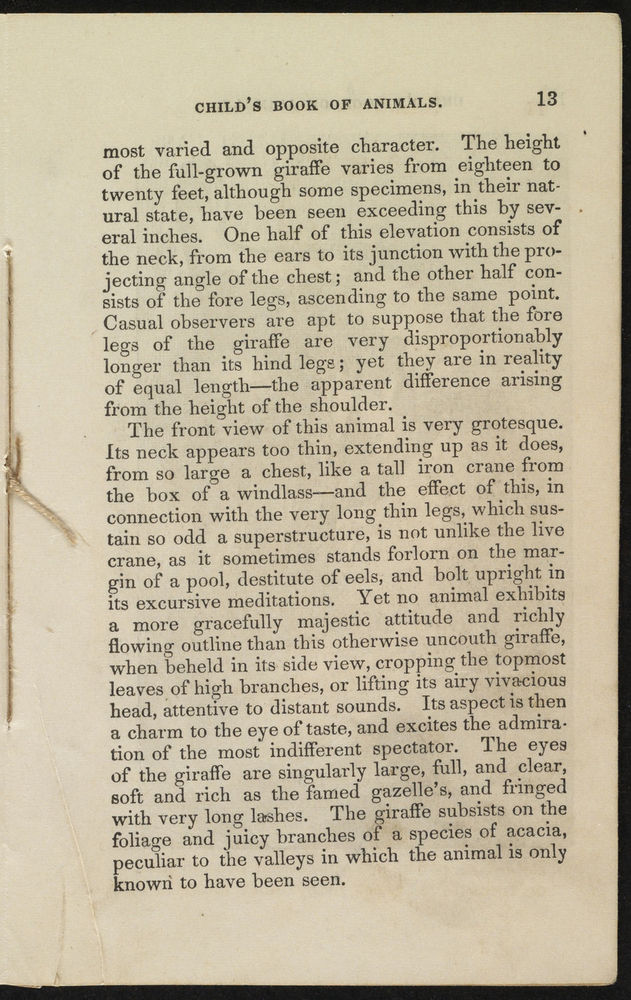 CHILD'S BOOK OF ANIMALS. 13

most varied and opposite character. The height of the full-grown giraffe varies from eighteen to twenty feet, although some specimens, in their natural state, have been seen exceeding this by several inches. One half of this elevation consists of the neck, from the ears to its junction with the projecting angle of the chest; and the other half consists of the fore legs, ascending to the same point. Casual observers are apt to suppose that the fore legs of the giraffe are very disproportionably longer than its hind legs; yet they are in reality of equal length—the apparent difference arising from the height of the shoulder.

The front view of this animal is very grotesque. Its neck appears too thin, extending up as it does, from so large a chest, like a tall iron crane from the box of a windlass—and the effect of this, in connection with the very long thin legs, which sustain so odd a superstructure, is not unlike the live crane, as it sometimes stands forlorn on the margin of a pool, destitute of eels, and bolt upright in its excursive meditations. Yet no animal exhibits a more gracefully majestic attitude and richly flowing outline than this otherwise uncouth giraffe, when beheld in its side view, cropping the topmost leaves of high branches, or lifting its airy vivacious head, attentive to distant sounds. Its aspect is then a charm to the eye of taste, and excites the admiration of the most indifferent spectator. The eyes of the giraffe are singularly large, full, and clear, soft and rich as the famed gazelle's, and fringed with very long lashes. The giraffe subsists on the foliage and juicy branches of a species of acacia, peculiar to the valleys in which the animal is only known to have been seen.